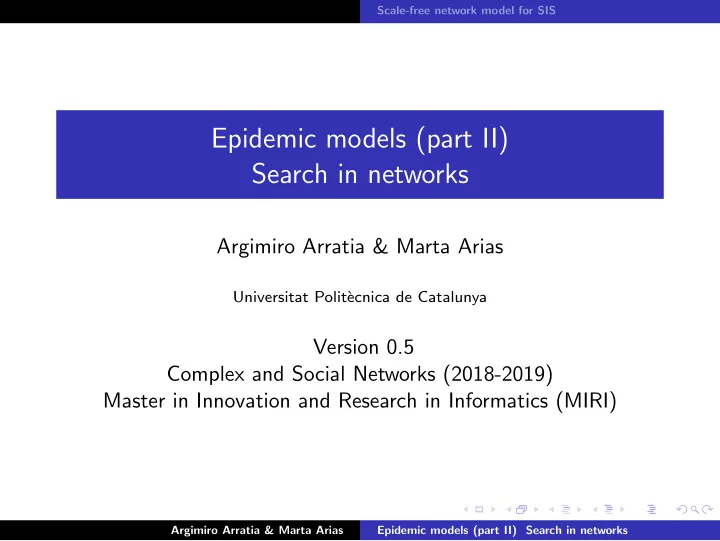 Scale-free network model for SIS

Epidemic models (part II)
Search in networks

Argimiro Arratia & Marta Arias

Universitat Politècnica de Catalunya

Version 0.5
Complex and Social Networks (2018-2019)
Master in Innovation and Research in Informatics (MIRI)

Argimiro Arratia & Marta Arias   Epidemic models (part II) Search in networks